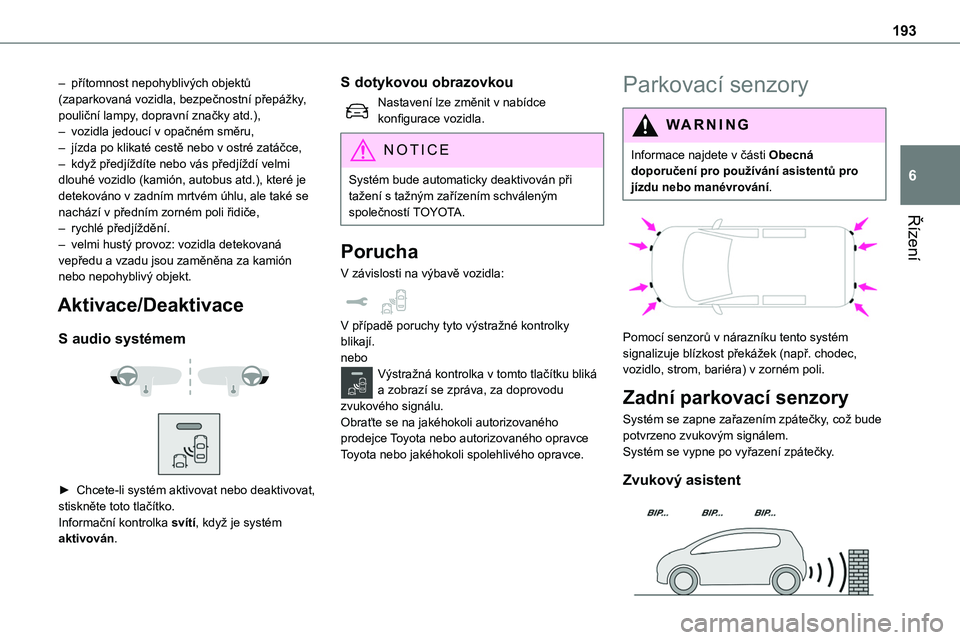 193

6

Řízení

– přítomnost nepohyblivých objektů (zaparkovaná vozidla, bezpečnostní přepážky, pouliční lampy, dopravní značky atd.),
– vozidla jedoucí v opačném směru,
– jízda po klikaté cestě nebo v ostré zatáčce,
– když předjíždíte nebo vás předjíždí velmi dlouhé vozidlo (kamión, autobus atd.), které je detekováno v zadním mrtvém úhlu, ale také se nachází v předním zorném poli řidiče,
– rychlé předjíždění.
– velmi hustý provoz: vozidla detekovaná vepředu a vzadu jsou zaměněna za kamión nebo nepohyblivý objekt.

Aktivace/Deaktivace

S audio systémem

► Chcete-li systém aktivovat nebo deaktivovat, stiskněte toto tlačítko.
Informační kontrolka svítí, když je systém aktivován.

S dotykovou obrazovkou

Nastavení lze změnit v nabídce konfigurace vozidla.

NOTICE

Systém bude automaticky deaktivován při tažení s tažným zařízením schváleným společností TOYOTA.

Porucha

V závislosti na výbavě vozidla:

V případě poruchy tyto výstražné kontrolky blikají.
nebo
Výstražná kontrolka v tomto tlačítku bliká a zobrazí se zpráva, za doprovodu zvukového signálu.
Obraťte se na jakéhokoli autorizovaného prodejce Toyota nebo autorizovaného opravce Toyota nebo jakéhokoli spolehlivého opravce.

Parkovací senzory

WARNING

Informace najdete v části Obecná doporučení pro používání asistentů pro jízdu nebo manévrování.

Pomocí senzorů v nárazníku tento systém signalizuje blízkost překážek (např. chodec, vozidlo, strom, bariéra) v zorném poli.

Zadní parkovací senzory

Systém se zapne zařazením zpátečky, což bude potvrzeno zvukovým signálem.
Systém se vypne po vyřazení zpátečky.

Zvukový asistent

BIP... BIP... BIP...

carmanualsonline.info